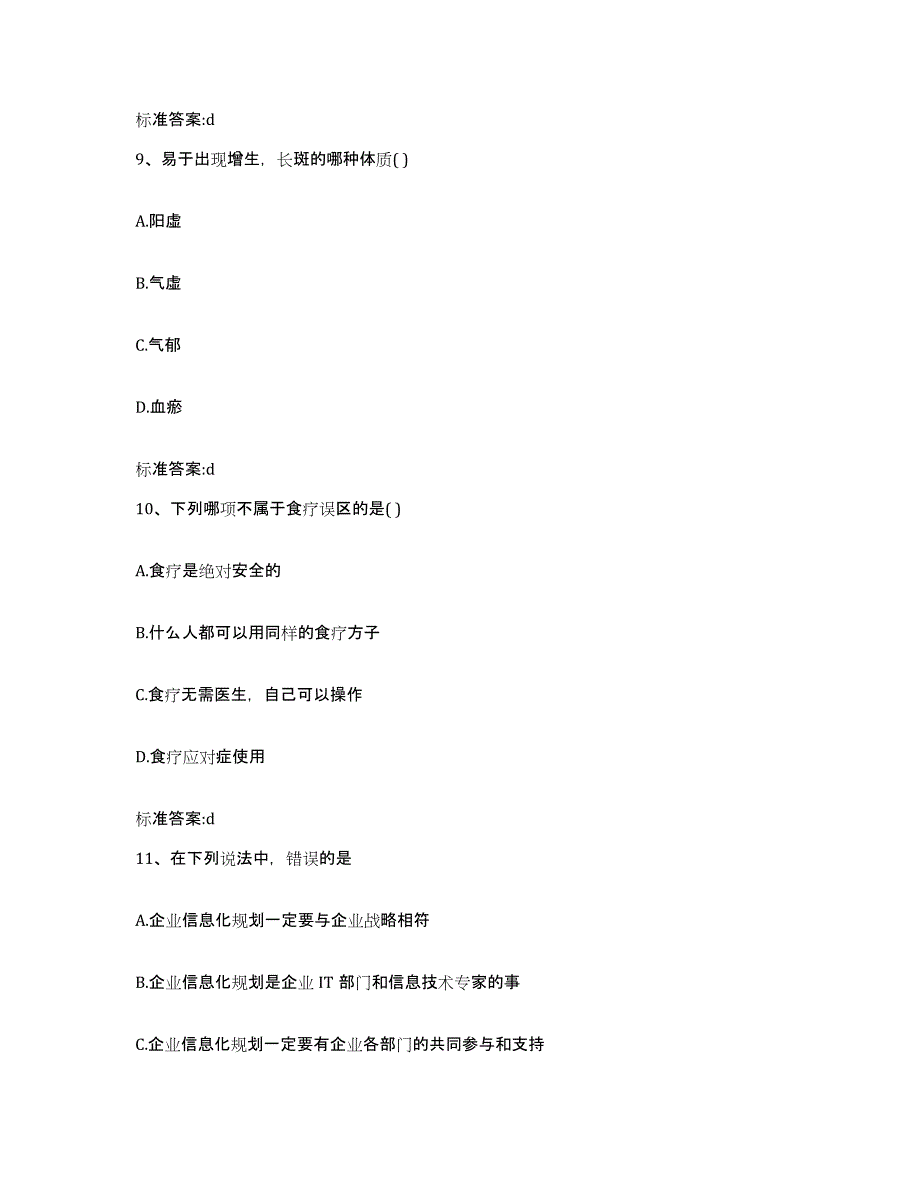 标准答案:d

9、易于出现增生，长斑的哪种体质( )

A.阳虚

B.气虚

C.气郁

D.血瘀

标准答案:d

10、下列哪项不属于食疗误区的是( )

A.食疗是绝对安全的

B.什么人都可以用同样的食疗方子

C.食疗无需医生，自己可以操作

D.食疗应对症使用

标准答案:d

11、在下列说法中，错误的是

A.企业信息化规划一定要与企业战略相符

B.企业信息化规划是企业 IT 部门和信息技术专家的事

C.企业信息化规划一定要有企业各部门的共同参与和支持